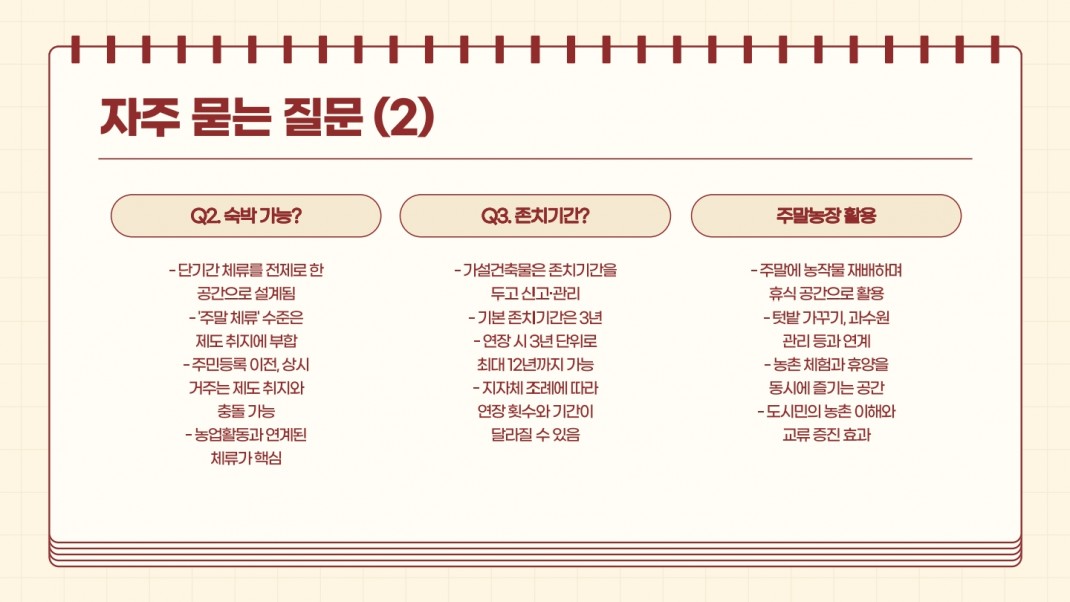 자주 묻는 질문 (2)

Q2. 숙박 가능?

- 단기간 체류를 전제로 한 공간으로 설계됨
- '주말 체류' 수준은 제도 취지에 부합
- 주민등록 이전, 상시 거주는 제도 취지와 충돌 가능
- 농업활동과 연계된 체류가 핵심

Q3. 존치기간?

- 가설건축물은 존치기간을 두고 신고·관리
- 기본 존치기간은 3년
- 연장 시 3년 단위로 최대 12년까지 가능
- 지자체 조례에 따라 연장 횟수와 기간이 달라질 수 있음

주말농장 활용

- 주말에 농작물 재배하며 휴식 공간으로 활용
- 텃밭 가꾸기, 과수원 관리 등과 연계
- 농촌 체험과 휴양을 동시에 즐기는 공간
- 도시민의 농촌 이해와 교류 증진 효과